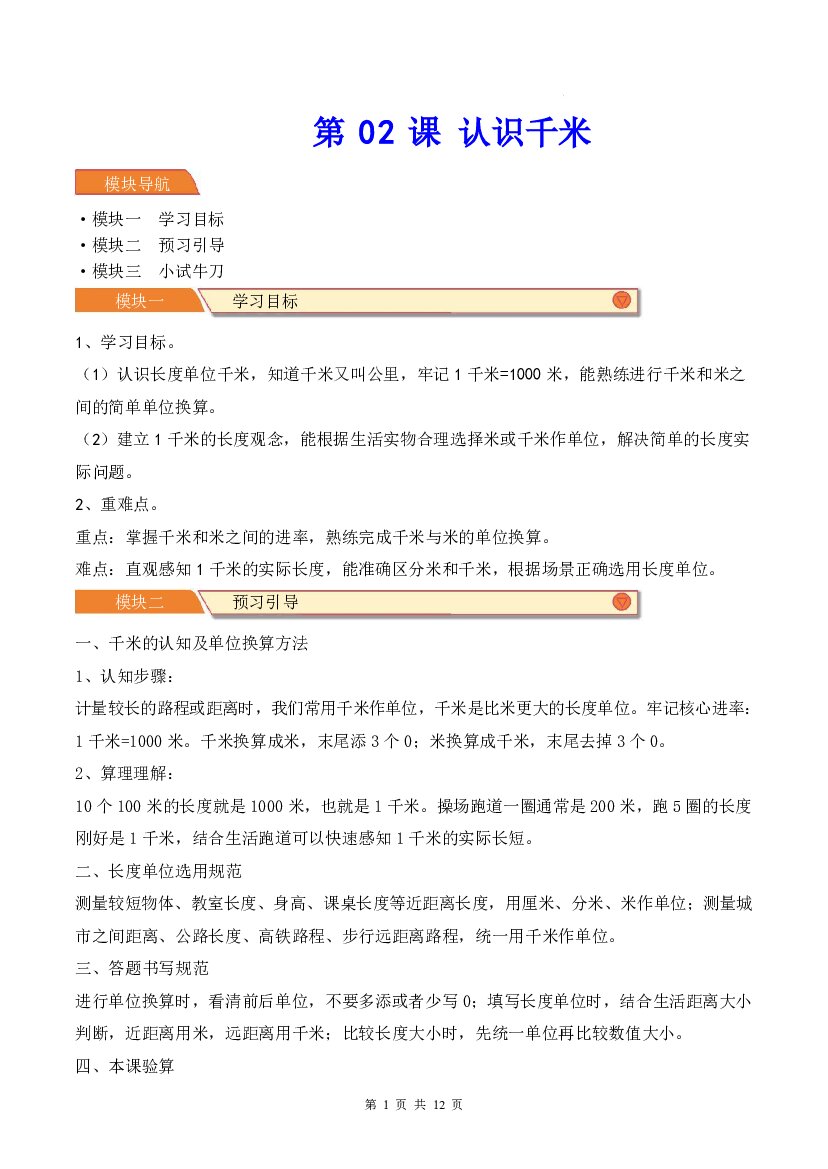 第02课 认识千米

模块导航

• 模块一 学习目标
• 模块二 预习引导
• 模块三 小试牛刀

模块一 学习目标

1、学习目标。

（1）认识长度单位千米，知道千米又叫公里，牢记1千米=1000米，能熟练进行千米和米之间的简单单位换算。

（2）建立1千米的长度观念，能根据生活实物合理选择米或千米作单位，解决简单的长度实际问题。

2、重难点。

重点：掌握千米和米之间的进率，熟练完成千米与米的单位换算。

难点：直观感知1千米的实际长度，能准确区分米和千米，根据场景正确选用长度单位。

模块二 预习引导

一、千米的认知及单位换算方法

1、认知步骤：

计量较长的路程或距离时，我们常用千米作单位，千米是比米更大的长度单位。牢记核心进率：1千米=1000米。千米换算成米，末尾添3个0；米换算成千米，末尾去掉3个0。

2、算理理解：

10个100米的长度就是1000米，也就是1千米。操场跑道一圈通常是200米，跑5圈的长度刚好是1千米，结合生活跑道可以快速感知1千米的实际长短。

二、长度单位选用规范

测量较短物体、教室长度、身高、课桌长度等近距离长度，用厘米、分米、米作单位；测量城市之间距离、公路长度、高铁路程、步行远距离路程，统一用千米作单位。

三、答题书写规范

进行单位换算时，看清前后单位，不要多添或者少写0；填写长度单位时，结合生活距离大小判断，近距离用米，远距离用千米；比较长度大小时，先统一单位再比较数值大小。

四、本课验算

第1页 共12页